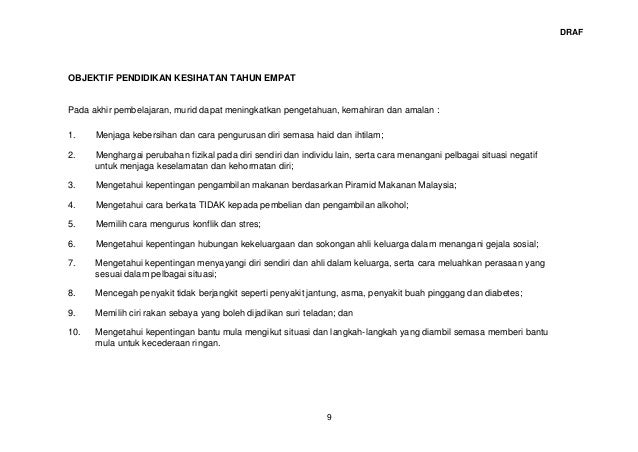 DRAF

OBJEKTIF PENDIDIKAN KESIHATAN TAHUN EMPAT

Pada akhir pembelajaran, murid dapat meningkatkan pengetahuan, kemahiran dan amalan :

1. Menjaga kebersihan dan cara pengurusan diri semasa haid dan ihtilam;

2. Menghargai perubahan fizikal pada diri sendiri dan individu lain, serta cara menangani pelbagai situasi negatif untuk menjaga keselamatan dan kehormatan diri;

3. Mengetahui kepentingan pengambilan makanan berdasarkan Piramid Makanan Malaysia;

4. Mengetahui cara berkata TIDAK kepada pembelian dan pengambilan alkohol;

5. Memilih cara mengurus konflik dan stres;

6. Mengetahui kepentingan hubungan kekeluargaan dan sokongan ahli keluarga dalam menangani gejala sosial;

7. Mengetahui kepentingan menyayangi diri sendiri dan ahli dalam keluarga, serta cara meluahkan perasaan yang sesuai dalam pelbagai situasi;

8. Mencegah penyakit tidak berjangkit seperti penyakit jantung, asma, penyakit buah pinggang dan diabetes;

9. Memilih ciri rakan sebaya yang boleh dijadikan suri teladan; dan

10. Mengetahui kepentingan bantu mula mengikut situasi dan langkah-langkah yang diambil semasa memberi bantu mula untuk kecederaan ringan.

9